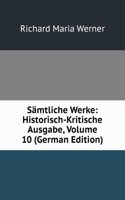 Richard Maria Werner

Sämtliche Werke: Historisch-Kritische Ausgabe, Volume 10 (German Edition)